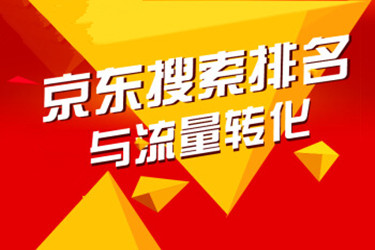 京东搜索排名
与流量转化